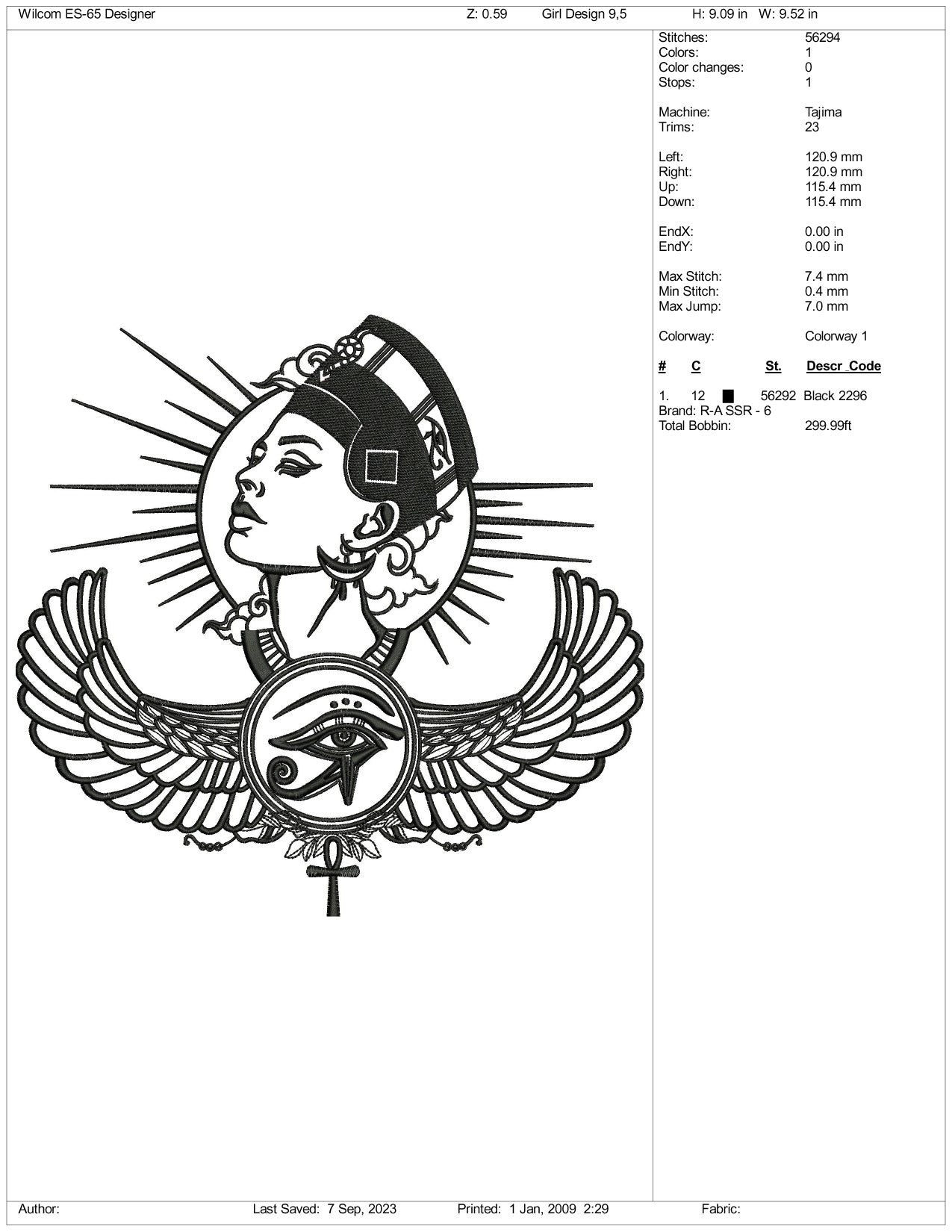 Wilcom ES-65 Designer Z: 0.59 Girl Design 9,5 H: 9.09 in W: 9.52 in

Stitches: 56294
Colors: 1
Color changes: 0
Stops: 1

Machine: Tajima
Trims: 23

Left: 120.9 mm
Right: 120.9 mm
Up: 115.4 mm
Down: 115.4 mm

EndX: 0.00 in
EndY: 0.00 in

Max Stitch: 7.4 mm
Min Stitch: 0.4 mm
Max Jump: 7.0 mm

Colorway: Colorway 1

# C St. Descr_Code

1. 12 56292 Black 2296
Brand: R-A SSR - 6
Total Bobbin: 299.99ft

Author: Last Saved: 7 Sep, 2023 Printed: 1 Jan, 2009 2:29 Fabric: